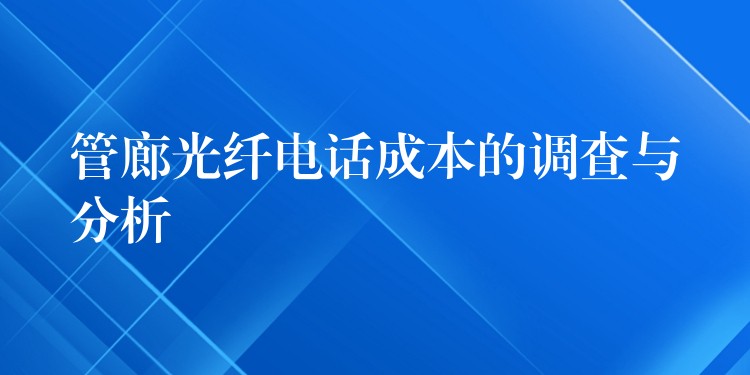 管廊光纤电话成本的调查与分析